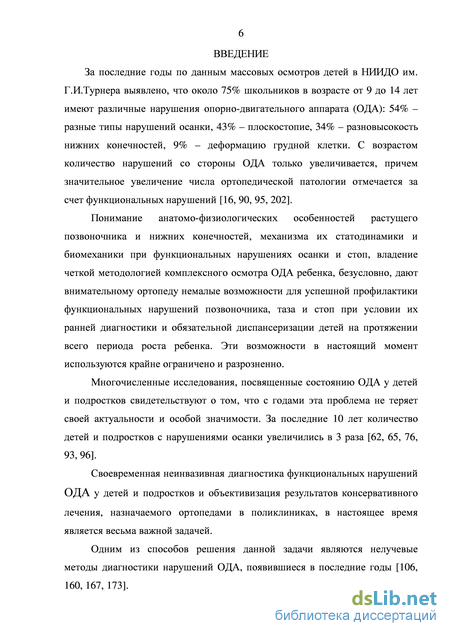 6

ВВЕДЕНИЕ

За последние годы по данным массовых осмотров детей в НИИДО им. Г.И.Турнера выявлено, что около 75% школьников в возрасте от 9 до 14 лет имеют различные нарушения опорно-двигательного аппарата (ОДА): 54% – разные типы нарушений осанки, 43% – плоскостопие, 34% – разновысокость нижних конечностей, 9% – деформацию грудной клетки. С возрастом количество нарушений со стороны ОДА только увеличивается, причем значительное увеличение числа ортопедической патологии отмечается за счет функциональных нарушений [16, 90, 95, 202].

Понимание анатомо-физиологических особенностей растущего позвоночника и нижних конечностей, механизма их статодинамики и биомеханики при функциональных нарушениях осанки и стоп, владение четкой методологией комплексного осмотра ОДА ребенка, безусловно, дают внимательному ортопеду немалые возможности для успешной профилактики функциональных нарушений позвоночника, таза и стоп при условии их ранней диагностики и обязательной диспансеризации детей на протяжении всего периода роста ребенка. Эти возможности в настоящий момент используются крайне ограничено и разрозненно.

Многочисленные исследования, посвященные состоянию ОДА у детей и подростков свидетельствуют о том, что с годами эта проблема не теряет своей актуальности и особой значимости. За последние 10 лет количество детей и подростков с нарушениями осанки увеличились в 3 раза [62, 65, 76, 93, 96].

Своевременная неинвазивная диагностика функциональных нарушений ОДА у детей и подростков и объективизация результатов консервативного лечения, назначаемого ортопедами в поликлиниках, в настоящее время является весьма важной задачей.

Одним из способов решения данной задачи являются нелучевые методы диагностики нарушений ОДА, появившиеся в последние годы [106, 160, 167, 173].

dsLib.net
библиотека диссертаций